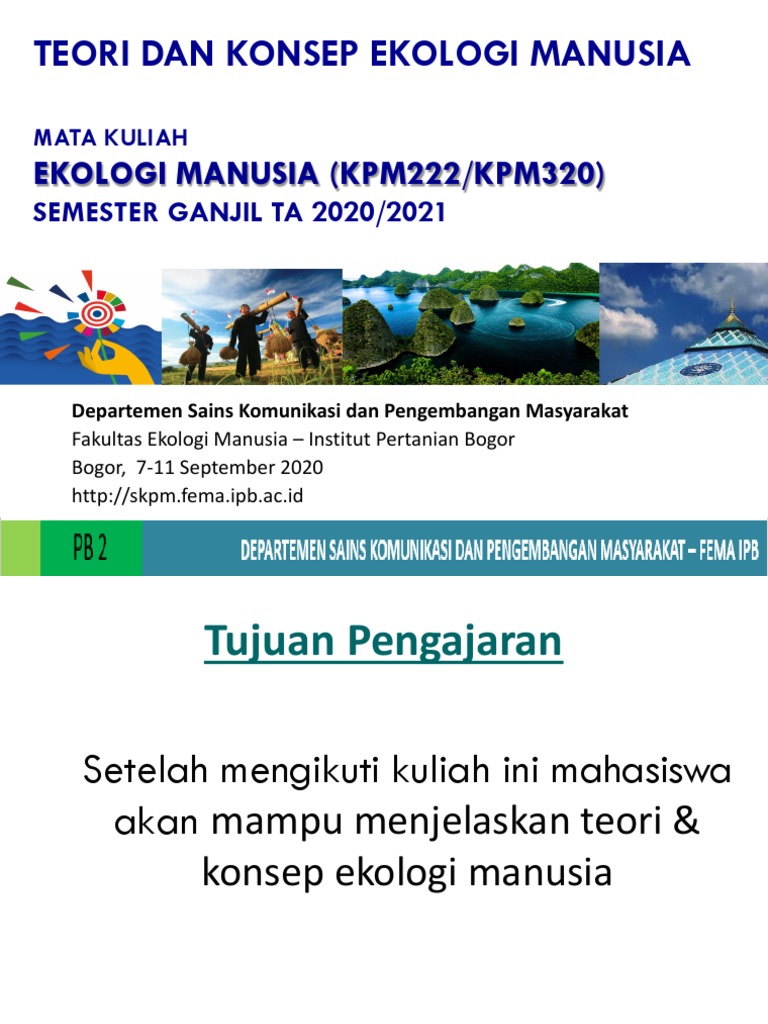 TEORI DAN KONSEP EKOLOGI MANUSIA

MATA KULIAH
EKOLOGI MANUSIA (KPM222/KPM320)
SEMESTER GANJIL TA 2020/2021

Departemen Sains Komunikasi dan Pengembangan Masyarakat
Fakultas Ekologi Manusia – Institut Pertanian Bogor
Bogor, 7-11 September 2020
http://skpm.fema.ipb.ac.id

PB 2
DEPARTEMEN SAINS KOMUNIKASI DAN PENGEMBANGAN MASYARAKAT – FEMA IPB

Tujuan Pengajaran

Setelah mengikuti kuliah ini mahasiswa akan mampu menjelaskan teori & konsep ekologi manusia